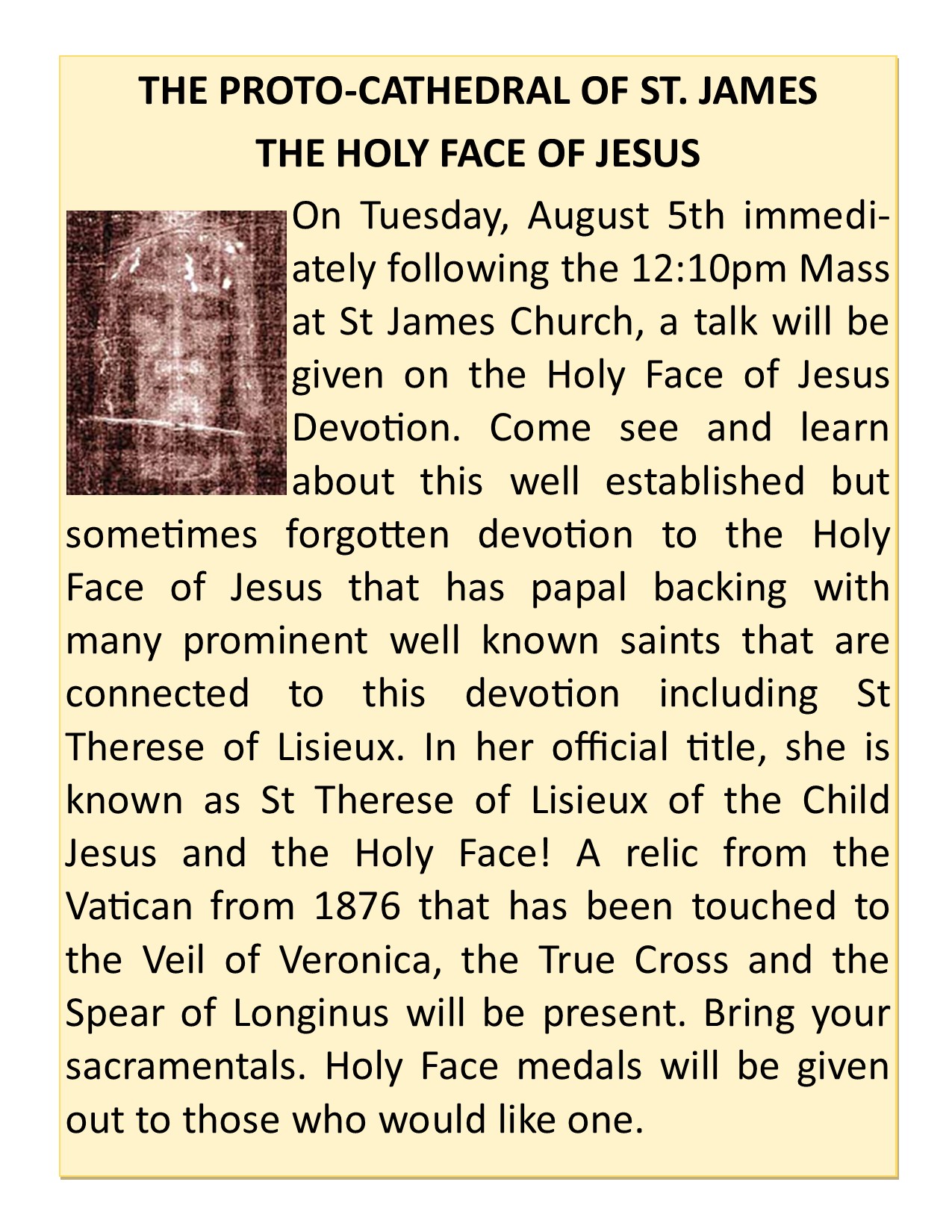 THE PROTO-CATHEDRAL OF ST. JAMES
THE HOLY FACE OF JESUS

On Tuesday, August 5th immediately following the 12:10pm Mass at St James Church, a talk will be given on the Holy Face of Jesus Devotion. Come see and learn about this well established but sometimes forgotten devotion to the Holy Face of Jesus that has papal backing with many prominent well known saints that are connected to this devotion including St Therese of Lisieux. In her official title, she is known as St Therese of Lisieux of the Child Jesus and the Holy Face! A relic from the Vatican from 1876 that has been touched to the Veil of Veronica, the True Cross and the Spear of Longinus will be present. Bring your sacramentals. Holy Face medals will be given out to those who would like one.